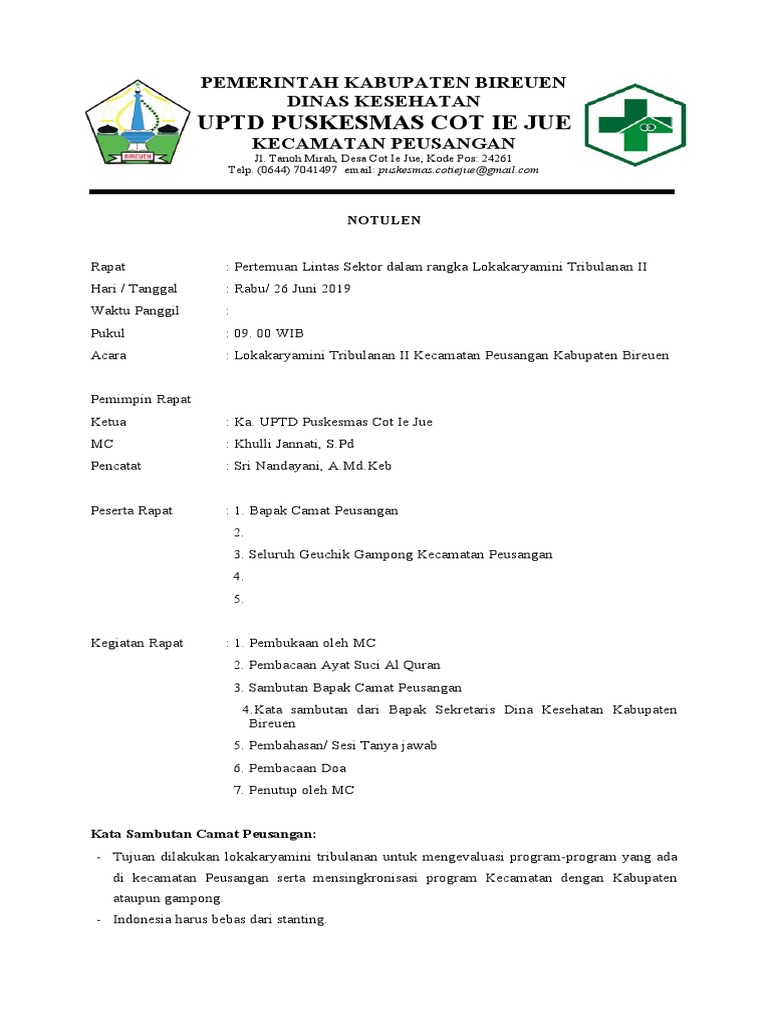 BIREUEN

PEMERINTAH KABUPATEN BIREUEN
DINAS KESEHATAN
UPTD PUSKESMAS COT IE JUE
KECAMATAN PEUSANGAN
Jl. Tanoh Mirah, Desa Cot Ie Jue, Kode Pos: 24261
Telp. (0644) 7041497 email: puskesmas.cotiejue@gmail.com

NOTULEN

Rapat : Pertemuan Lintas Sektor dalam rangka Lokakaryamini Tribulanan II
Hari / Tanggal : Rabu/ 26 Juni 2019
Waktu Panggil :
Pukul : 09. 00 WIB
Acara : Lokakaryamini Tribulanan II Kecamatan Peusangan Kabupaten Bireuen

Pemimpin Rapat
Ketua : Ka. UPTD Puskesmas Cot Ie Jue
MC : Khulli Jannati, S.Pd
Pencatat : Sri Nandayani, A.Md.Keb

Peserta Rapat : 1. Bapak Camat Peusangan
2.
3. Seluruh Geuchik Gampong Kecamatan Peusangan
4.
5.

Kegiatan Rapat : 1. Pembukaan oleh MC
2. Pembacaan Ayat Suci Al Quran
3. Sambutan Bapak Camat Peusangan
4.Kata sambutan dari Bapak Sekretaris Dina Kesehatan Kabupaten Bireuen
5. Pembahasan/ Sesi Tanya jawab
6. Pembacaan Doa
7. Penutup oleh MC

Kata Sambutan Camat Peusangan:
- Tujuan dilakukan lokakaryamini tribulanan untuk mengevaluasi program-program yang ada di kecamatan Peusangan serta mensingkronisasi program Kecamatan dengan Kabupaten ataupun gampong.
- Indonesia harus bebas dari stanting.